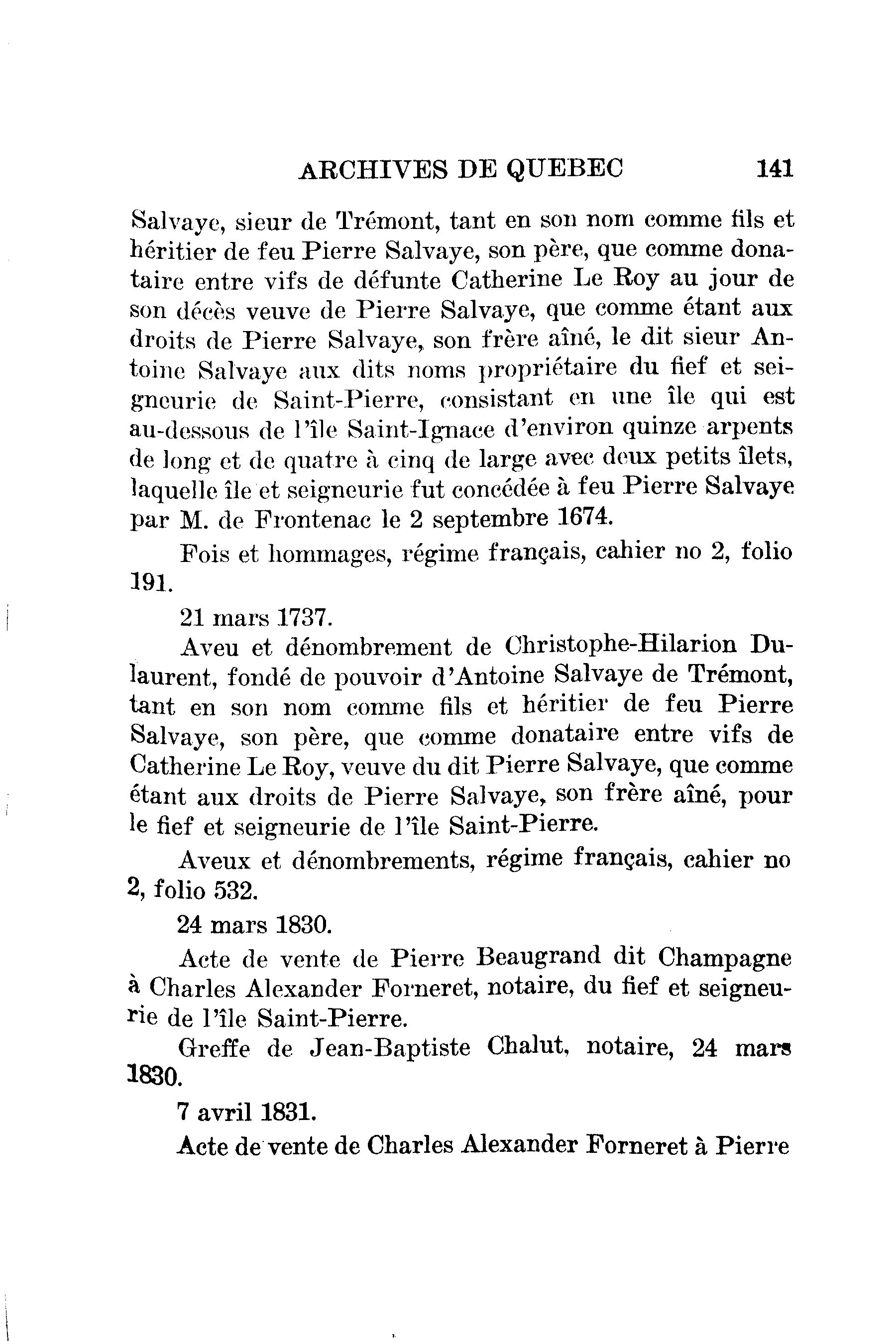 ARCHIVES DE QUEBEC 141

Salvaye, sieur de Trémont, tant en son nom comme fils et héritier de feu Pierre Salvaye, son père, que comme donataire entre vifs de défunte Catherine Le Roy au jour de son décès veuve de Pierre Salvaye, que comme étant aux droits de Pierre Salvaye, son frère aîné, le dit sieur Antoine Salvaye aux dits noms propriétaire du fief et seigneurie de Saint-Pierre, consistant en une île qui est au-dessous de l'île Saint-Ignace d'environ quinze arpents de long et de quatre à cinq de large avec deux petits îlets, laquelle île et seigneurie fut concédée à feu Pierre Salvaye par M. de Frontenac le 2 septembre 1674.

Fois et hommages, régime français, cahier no 2, folio 191.

21 mars 1737.

Aveu et dénombrement de Christophe-Hilarion Dulaurent, fondé de pouvoir d'Antoine Salvaye de Trémont, tant en son nom comme fils et héritier de feu Pierre Salvaye, son père, que comme donataire entre vifs de Catherine Le Roy, veuve du dit Pierre Salvaye, que comme étant aux droits de Pierre Salvaye, son frère aîné, pour le fief et seigneurie de l'île Saint-Pierre.

Aveux et dénombrements, régime français, cahier no 2, folio 532.

24 mars 1830.

Acte de vente de Pierre Beaugrand dit Champagne à Charles Alexander Forneret, notaire, du fief et seigneurie de l'île Saint-Pierre.

Greffe de Jean-Baptiste Chalut, notaire, 24 mars 1830.

7 avril 1831.

Acte de vente de Charles Alexander Forneret à Pierre